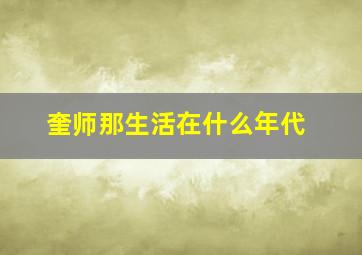 奎师那生活在什么年代